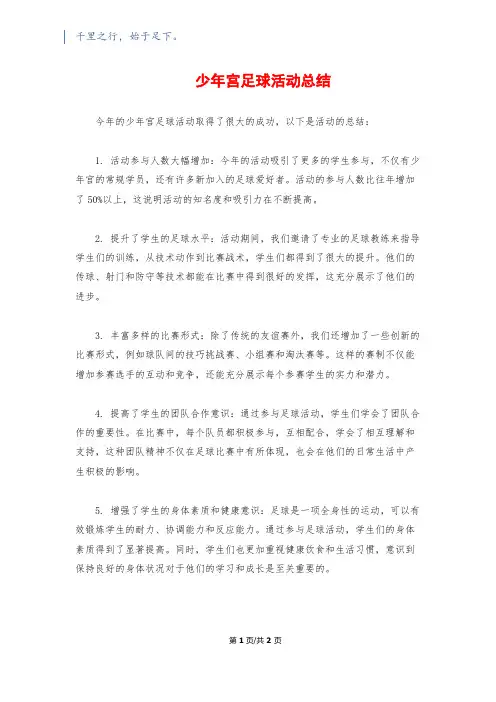 千里之行，始于足下。

少年宫足球活动总结

今年的少年宫足球活动取得了很大的成功，以下是活动的总结：

1. 活动参与人数大幅增加：今年的活动吸引了更多的学生参与，不仅有少年宫的常规学员，还有许多新加入的足球爱好者。活动的参与人数比往年增加了50%以上，这说明活动的知名度和吸引力在不断提高。

2. 提升了学生的足球水平：活动期间，我们邀请了专业的足球教练来指导学生们的训练，从技术动作到比赛战术，学生们都得到了很大的提升。他们的传球、射门和防守等技术都能在比赛中得到很好的发挥，这充分展示了他们的进步。

3. 丰富多样的比赛形式：除了传统的友谊赛外，我们还增加了一些创新的比赛形式，例如球队间的技巧挑战赛、小组赛和淘汰赛等。这样的赛制不仅能增加参赛选手的互动和竞争，还能充分展示每个参赛学生的实力和潜力。

4. 提高了学生的团队合作意识：通过参与足球活动，学生们学会了团队合作的重要性。在比赛中，每个队员都积极参与，互相配合，学会了相互理解和支持，这种团队精神不仅在足球比赛中有所体现，也会在他们的日常生活中产生积极的影响。

5. 增强了学生的身体素质和健康意识：足球是一项全身性的运动，可以有效锻炼学生的耐力、协调能力和反应能力。通过参与足球活动，学生们的身体素质得到了显著提高。同时，学生们也更加重视健康饮食和生活习惯，意识到保持良好的身体状况对于他们的学习和成长是至关重要的。

第1页/共2页